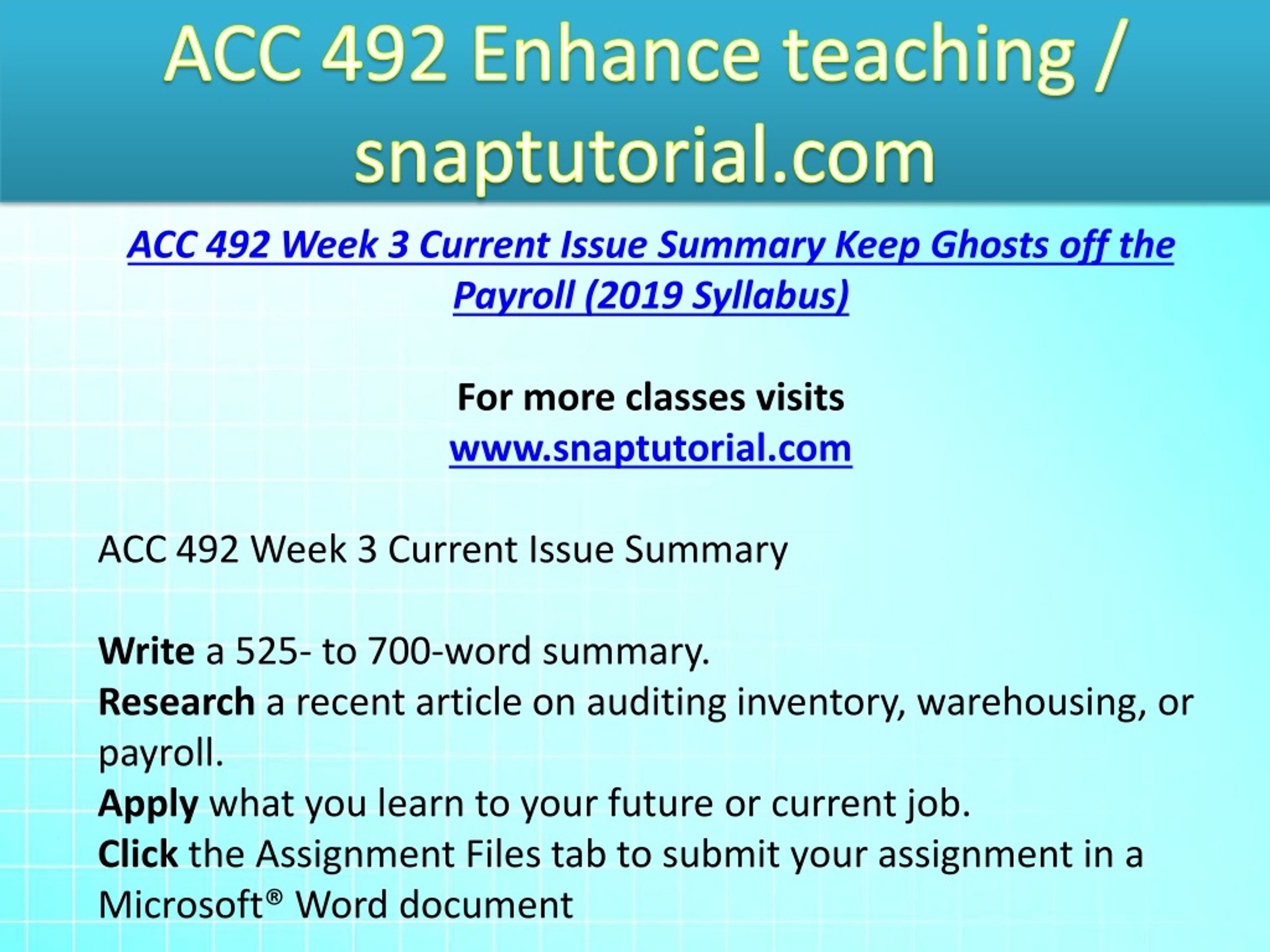 ACC 492 Enhance teaching / snaptutorial.com

ACC 492 Week 3 Current Issue Summary Keep Ghosts off the Payroll (2019 Syllabus)

For more classes visits
www.snaptutorial.com

ACC 492 Week 3 Current Issue Summary

Write a 525- to 700-word summary.
Research a recent article on auditing inventory, warehousing, or payroll.
Apply what you learn to your future or current job.
Click the Assignment Files tab to submit your assignment in a Microsoft® Word document